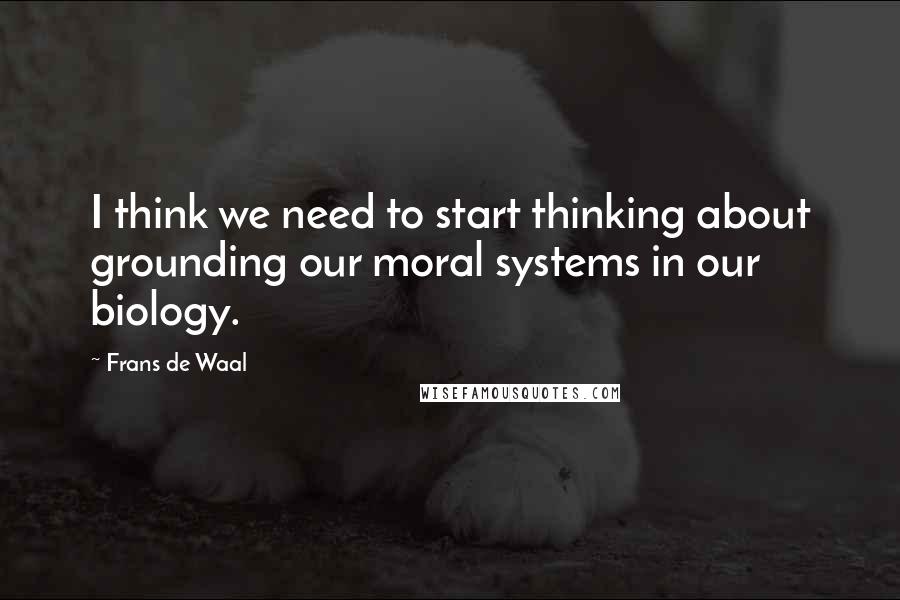 I think we need to start thinking about grounding our moral systems in our biology.

~ Frans de Waal

WISEFAMOUSQUOTES.COM